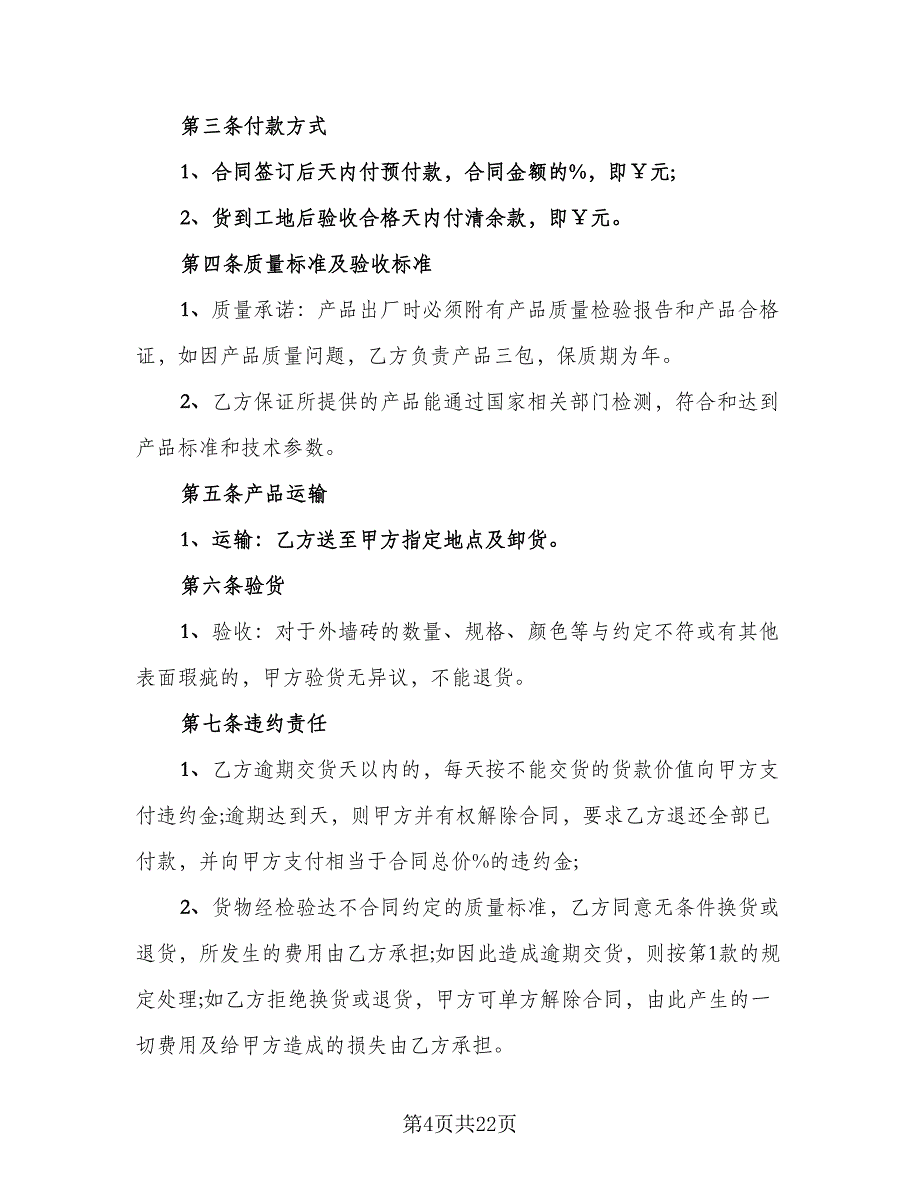 第三条付款方式

1、合同签订后天内付预付款，合同金额的%，即￥元;

2、货到工地后验收合格天内付清余款，即￥元。

第四条质量标准及验收标准

1、质量承诺：产品出厂时必须附有产品质量检验报告和产品合格证，如因产品质量问题，乙方负责产品三包，保质期为年。

2、乙方保证所提供的产品能通过国家相关部门检测，符合和达到产品标准和技术参数。

第五条产品运输

1、运输：乙方送至甲方指定地点及卸货。

第六条验货

1、验收：对于外墙砖的数量、规格、颜色等与约定不符或有其他表面瑕疵的，甲方验货无异议，不能退货。

第七条违约责任

1、乙方逾期交货天以内的，每天按不能交货的货款价值向甲方支付违约金;逾期达到天，则甲方并有权解除合同，要求乙方退还全部已付款，并向甲方支付相当于合同总价%的违约金;

2、货物经检验达不合同约定的质量标准，乙方同意无条件换货或退货，所发生的费用由乙方承担;如因此造成逾期交货，则按第1款的规定处理;如乙方拒绝换货或退货，甲方可单方解除合同，由此产生的一切费用及给甲方造成的损失由乙方承担。

第4页共22页